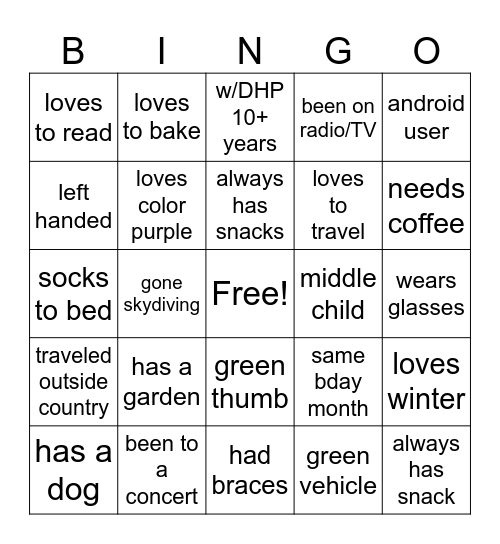 | B | I | N | G | O |
|---|---|---|---|---|
| loves to read | loves to bake | w/DHP 10+ years | been on radio/TV | android user |
| left handed | loves color purple | always has snacks | loves to travel | needs coffee |
| socks to bed | gone skydiving | Free! | middle child | wears glasses |
| traveled outside country | has a garden | green thumb | same bday month | loves winter |
| has a dog | been to a concert | had braces | green vehicle | always has snack |